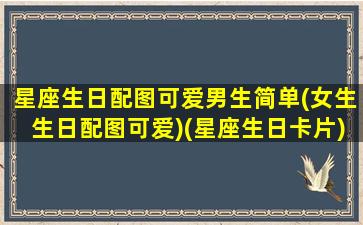 星座生日配图可爱男生简单(女生生日配图可爱)(星座生日卡片)